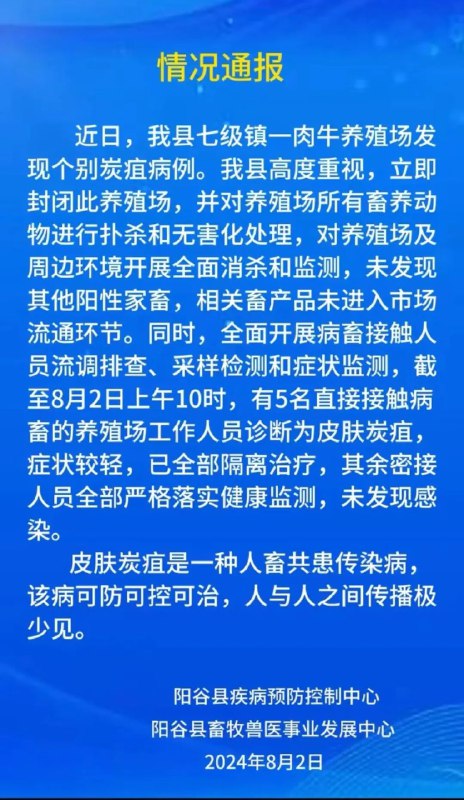 情况通报

近日，我县七级镇一肉牛养殖场发现个别炭疽病例。我县高度重视，立即封闭此养殖场，并对养殖场所有畜养动物进行扑杀和无害化处理，对养殖场及周边环境开展全面消杀和监测，未发现其他阳性家畜，相关畜产品未进入市场流通环节。同时，全面开展病畜接触人员流调排查、采样检测和症状监测，截至8月2日上午10时，有5名直接接触病畜的养殖场工作人员诊断为皮肤炭疽，症状较轻，已全部隔离治疗，其余密接人员全部严格落实健康监测，未发现感染。

皮肤炭疽是一种人畜共患传染病，该病可防可控可治，人与人之间传播极少见。

阳谷县疾病预防控制中心
阳谷县畜牧兽医事业发展中心
2024年8月2日